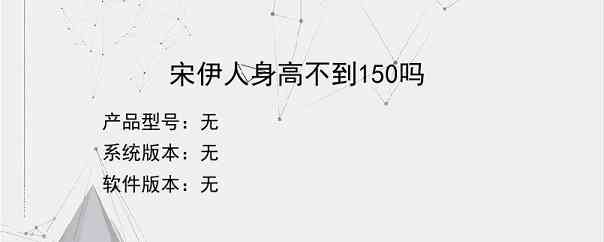 宋伊人身高不到150吗

产品型号：无
系统版本：无
软件版本：无